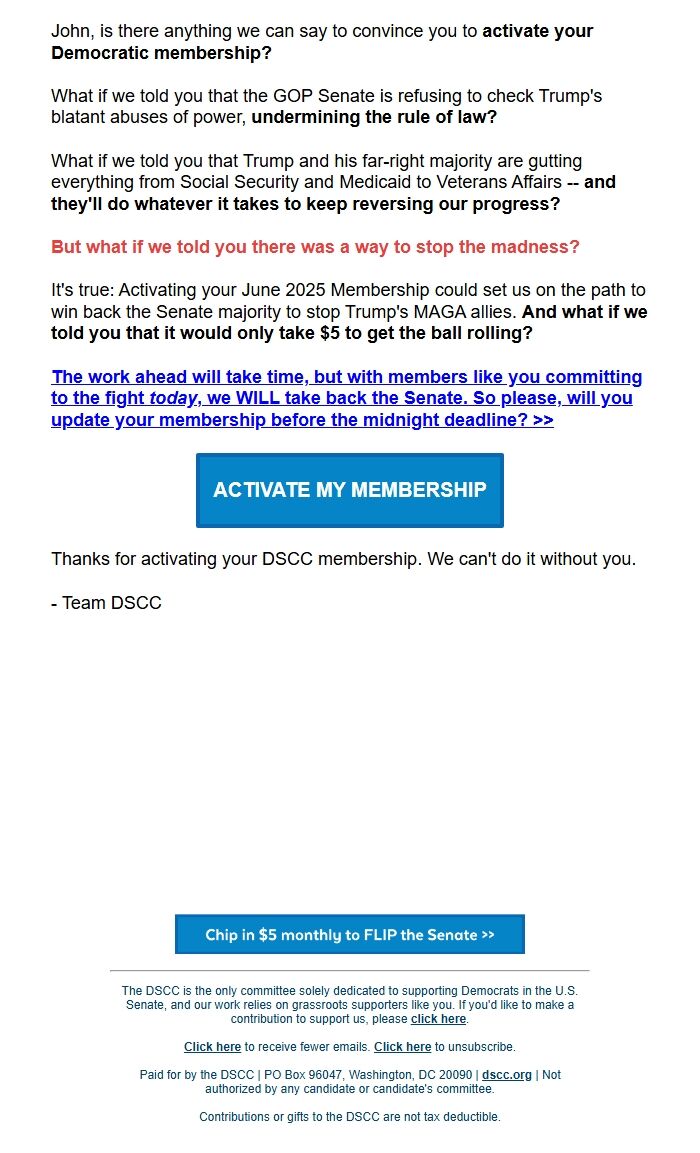 John, is there anything we can say to convince you to activate your Democratic membership?

What if we told you that the GOP Senate is refusing to check Trump's blatant abuses of power, undermining the rule of law?

What if we told you that Trump and his far-right majority are gutting everything from Social Security and Medicaid to Veterans Affairs -- and they'll do whatever it takes to keep reversing our progress?

But what if we told you there was a way to stop the madness?

It's true: Activating your June 2025 Membership could set us on the path to win back the Senate majority to stop Trump's MAGA allies. And what if we told you that it would only take $5 to get the ball rolling?

The work ahead will take time, but with members like you committing to the fight today, we WILL take back the Senate. So please, will you update your membership before the midnight deadline? >>

ACTIVATE MY MEMBERSHIP

Thanks for activating your DSCC membership. We can't do it without you.

- Team DSCC

Chip in $5 monthly to FLIP the Senate >>

The DSCC is the only committee solely dedicated to supporting Democrats in the U.S. Senate, and our work relies on grassroots supporters like you. If you'd like to make a contribution to support us, please click here.

Click here to receive fewer emails. Click here to unsubscribe.

Paid for by the DSCC | PO Box 96047, Washington, DC 20090 | dscc.org | Not authorized by any candidate or candidate's committee.

Contributions or gifts to the DSCC are not tax deductible.